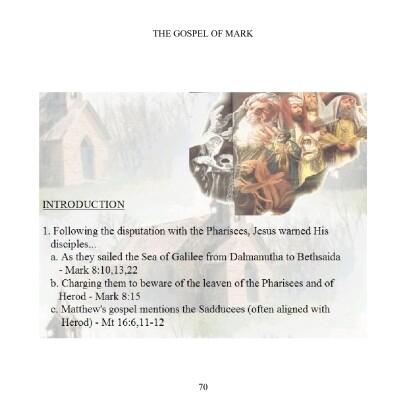 THE GOSPEL OF MARK

INTRODUCTION

1. Following the disputation with the Pharisees, Jesus warned His disciples...
a. As they sailed the Sea of Galilee from Dalmanutha to Bethsaida - Mark 8:10,13,22
b. Charging them to beware of the leaven of the Pharisees and of Herod - Mark 8:15
c. Matthew's gospel mentions the Sadducees (often aligned with Herod) - Mt 16:6,11-12

70